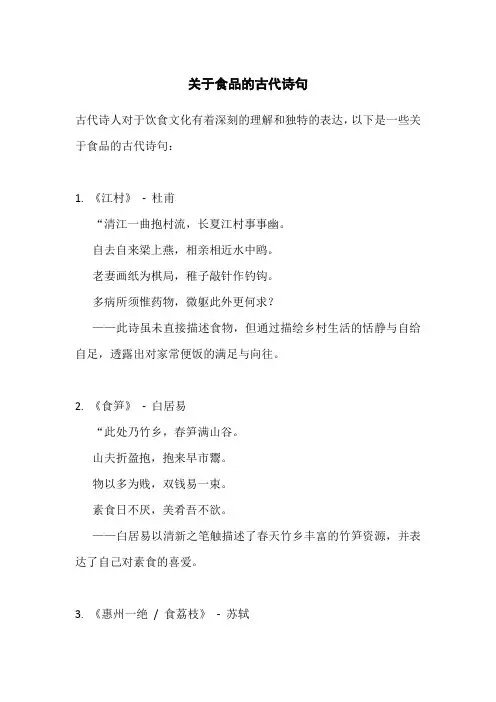 关于食品的古代诗句

古代诗人对于饮食文化有着深刻的理解和独特的表达，以下是一些关于食品的古代诗句：

1. 《江村》 - 杜甫

“清江一曲抱村流，长夏江村事事幽。

自去自来梁上燕，相亲相近水中鸥。

老妻画纸为棋局，稚子敲针作钓钩。

多病所须惟药物，微躯此外更何求？

——此诗虽未直接描述食物，但通过描绘乡村生活的恬静与自给自足，透露出对家常便饭的满足与向往。

2. 《食笋》 - 白居易

“此处乃竹乡，春笋满山谷。

山夫折盈抱，抱来早市鬻。

物以多为贱，双钱易一束。

素食日不厌，美肴吾不欲。

——白居易以清新之笔触描述了春天竹乡丰富的竹笋资源，并表达了自己对素食的喜爱。

3. 《惠州一绝 / 食荔枝》 - 苏轼